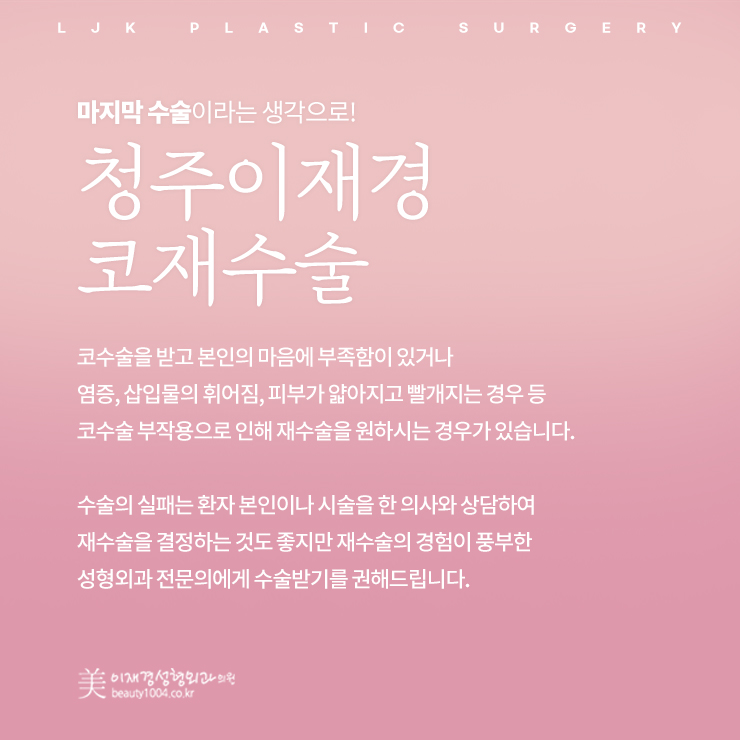 LJK PLASTIC SURGERY

마지막 수술이라는 생각으로!

청주이재경
코재수술

코수술을 받고 본인의 마음에 부족함이 있거나 염증, 삽입물의 휘어짐, 피부가 얇아지고 빨개지는 경우 등 코수술 부작용으로 인해 재수술을 원하시는 경우가 있습니다.

수술의 실패는 환자 본인이나 시술을 한 의사와 상담하여 재수술을 결정하는 것도 좋지만 재수술의 경험이 풍부한 성형외과 전문의에게 수술받기를 권해드립니다.

美 이재경성형외과의원
beauty1004.co.kr